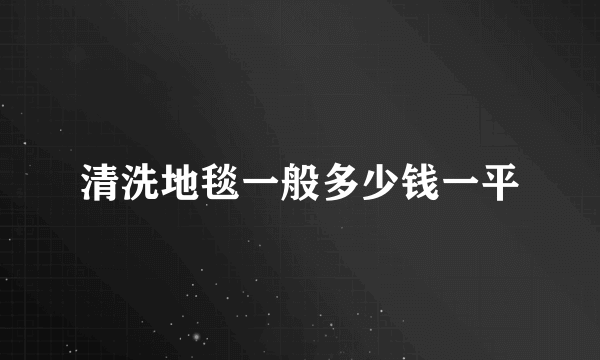 清洗地毯一般多少钱一平